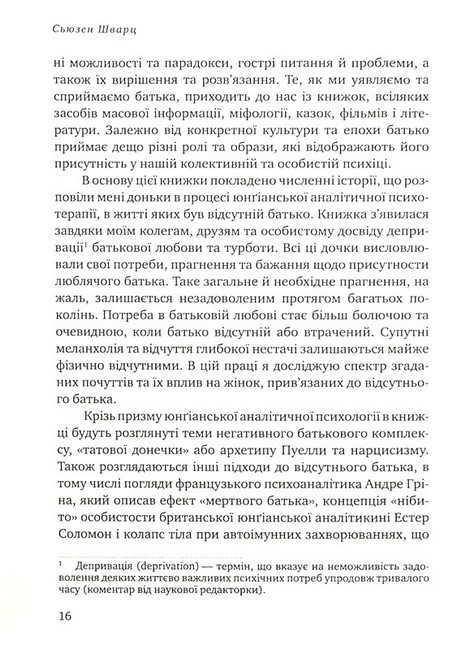 Сьюзен Шварц

ні можливості та парадокси, гострі питання й проблеми, а також їх вирішення та розв'язання. Те, як ми уявляємо та сприймаємо батька, приходить до нас із книжок, всіляких засобів масової інформації, міфології, казок, фільмів і літератури. Залежно від конкретної культури та епохи батько приймає дещо різні ролі та образи, які відображають його присутність у нашій колективній та особистій психіці.

В основу цієї книжки покладено численні історії, що розповіли мені доньки в процесі юнґіанської аналітичної психотерапії, в житті яких був відсутній батько. Книжка з'явилася завдяки моїм колегам, друзям та особистому досвіду депривації$^1$ батькової любови та турботи. Всі ці дочки висловлювали свої потреби, прагнення та бажання щодо присутности люблячого батька. Таке загальне й необхідне прагнення, на жаль, залишається незадоволеним протягом багатьох поколінь. Потреба в батьковій любові стає більш болючою та очевидною, коли батько відсутній або втрачений. Супутні меланхолія та відчуття глибокої нестачі залишаються майже фізично відчутними. В цій праці я досліджую спектр згаданих почуттів та їх вплив на жінок, прив'язаних до відсутнього батька.

Крізь призму юнґіанської аналітичної психології в книжці будуть розглянуті теми негативного батькового комплексу, «татової донечки» або архетипу Пуелли та нарцисизму. Також розглядаються інші підходи до відсутнього батька, в тому числі погляди французького психоаналітика Андре Ґріна, який описав ефект «мертвого батька», концепція «нібито» особистости британської юнґіанської аналітикині Естер Соломон і колапс тіла при автоімунних захворюваннях, що

$^1$ Депривація (deprivation) — термін, що вказує на неможливість задоволення деяких життєво важливих психічних потреб упродовж тривалого часу (коментар від наукової редакторки).

16